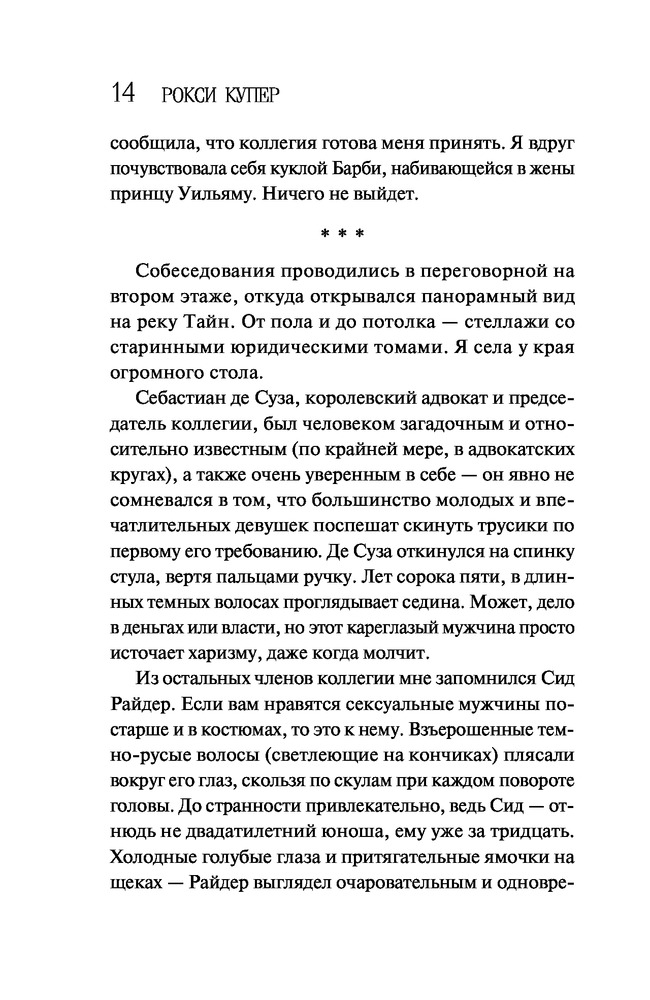 14 РОКСИ КУПЕР

сообщила, что коллегия готова меня принять. Я вдруг почувствовала себя куклой Барби, набивающейся в жены принцу Уильяму. Ничего не выйдет.

* * *

Собеседования проводились в переговорной на втором этаже, откуда открывался панорамный вид на реку Тайн. От пола и до потолка — стеллажи со старинными юридическими томами. Я села у края огромного стола.

Себастиан де Суза, королевский адвокат и председатель коллегии, был человеком загадочным и относительно известным (по крайней мере, в адвокатских кругах), а также очень уверенным в себе — он явно не сомневался в том, что большинство молодых и впечатлительных девушек поспешат скинуть трусики по первому его требованию. Де Суза откинулся на спинку стула, вертя пальцами ручку. Лет сорока пяти, в длинных темных волосах проглядывает седина. Может, дело в деньгах или власти, но этот кареглазый мужчина просто источает харизму, даже когда молчит.

Из остальных членов коллегии мне запомнился Сид Райдер. Если вам нравятся сексуальные мужчины постарше и в костюмах, то это к нему. Взъерошенные темно-русые волосы (светлеющие на кончиках) плясали вокруг его глаз, скользя по скулам при каждом повороте головы. До странности привлекательно, ведь Сид — отнюдь не двадатилетний юноша, ему уже за тридцать. Холодные голубые глаза и притягательные ямочки на щеках — Райдер выглядел очаровательным и одновре-